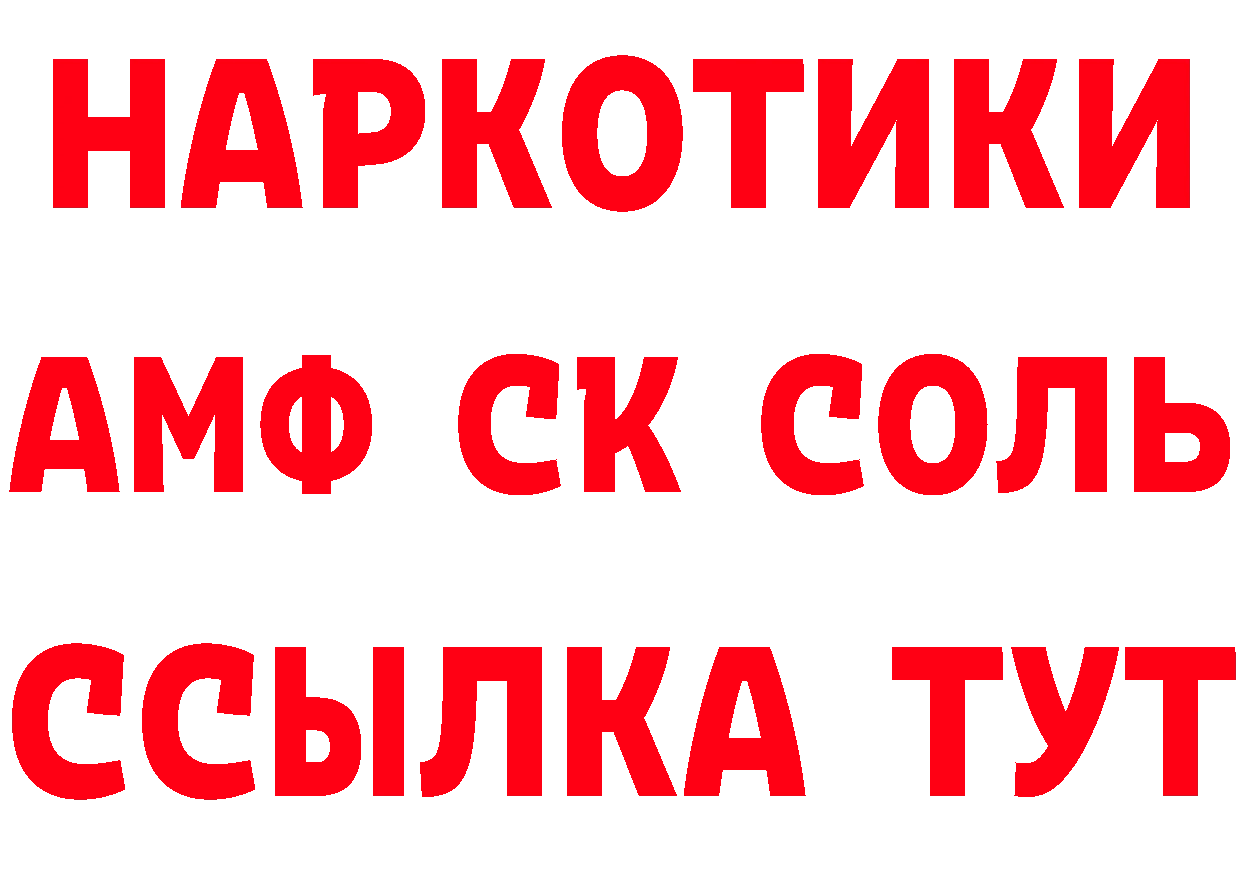 НАРКОТИКИ

АМФ СК СОЛЬ

ССЫЛКА ТУТ